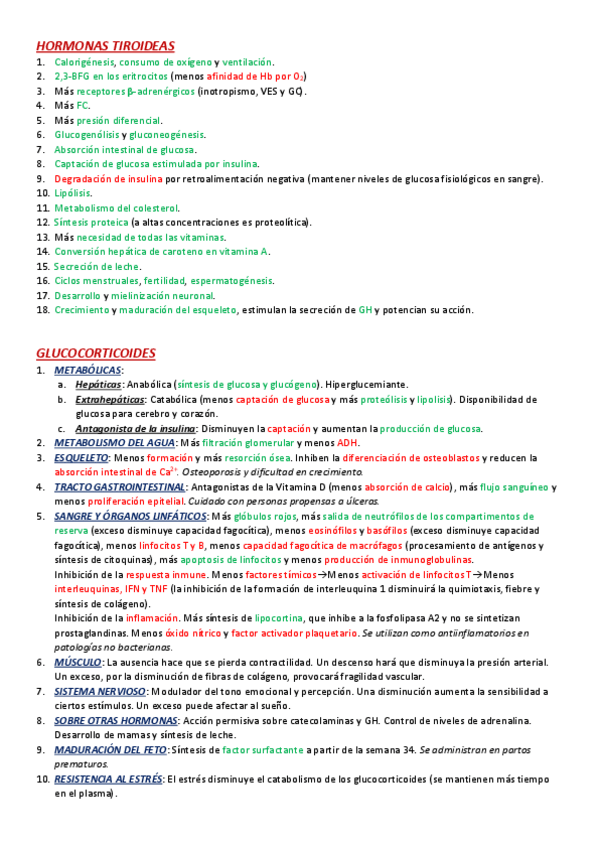 HORMONAS TIROIDEAS

1. Calorigénesis, consumo de oxígeno y ventilación.
2. 2,3-BFG en los eritrocitos (menos afinidad de Hb por $O_2$)
3. Más receptores β-adrenérgicos (inotropismo, VES y GC).
4. Más FC.
5. Más presión diferencial.
6. Glucogenólisis y gluconeogénesis.
7. Absorción intestinal de glucosa.
8. Captación de glucosa estimulada por insulina.
9. Degradación de insulina por retroalimentación negativa (mantener niveles de glucosa fisiológicos en sangre).
10. Lipólisis.
11. Metabolismo del colesterol.
12. Síntesis proteica (a altas concentraciones es proteolítica).
13. Más necesidad de todas las vitaminas.
14. Conversión hepática de caroteno en vitamina A.
15. Secreción de leche.
16. Ciclos menstruales, fertilidad, espermatogénesis.
17. Desarrollo y mielinización neuronal.
18. Crecimiento y maduración del esqueleto, estimulan la secreción de GH y potencian su acción.

GLUCOCORTICOIDES

1. METABÓLICAS:
a. Hepáticas: Anabólica (síntesis de glucosa y glucógeno). Hiperglucemiante.
b. Extrahepáticas: Catabólica (menos captación de glucosa y más proteólisis y lipolisis). Disponibilidad de glucosa para cerebro y corazón.
c. Antagonista de la insulina: Disminuyen la captación y aumentan la producción de glucosa.
2. METABOLISMO DEL AGUA: Más filtración glomerular y menos ADH.
3. ESQUELETO: Menos formación y más resorción ósea. Inhiben la diferenciación de osteoblastos y reducen la absorción intestinal de $Ca^{2+}$. Osteoporosis y dificultad en crecimiento.
4. TRACTO GASTROINTESTINAL: Antagonistas de la Vitamina D (menos absorción de calcio), más flujo sanguíneo y menos proliferación epitelial. Cuidado con personas propensas a úlceras.
5. SANGRE Y ÓRGANOS LINFÁTICOS: Más glóbulos rojos, más salida de neutrófilos de los compartimentos de reserva (exceso disminuye capacidad fagocítica), menos eosinófilos y basófilos (exceso disminuye capacidad fagocítica), menos linfocitos T y B, menos capacidad fagocítica de macrófagos (procesamiento de antígenos y síntesis de citoquinas), más apoptosis de linfocitos y menos producción de inmunoglobulinas.
Inhibición de la respuesta inmune. Menos factores tímicos→Menos activación de linfocitos T→Menos interleuquinas, IFN y TNF (la inhibición de la formación de interleuquina 1 disminuirá la quimiotaxis, fiebre y síntesis de colágeno).
Inhibición de la inflamación. Más síntesis de lipocortina, que inhibe a la fosfolipasa A2 y no se sintetizan prostaglandinas. Menos óxido nítrico y factor activador plaquetario. Se utilizan como antiinflamatorios en patologías no bacterianas.
6. MÚSCULO: La ausencia hace que se pierda contractilidad. Un descenso hará que disminuya la presión arterial. Un exceso, por la disminución de fibras de colágeno, provocará fragilidad vascular.
7. SISTEMA NERVIOSO: Modulador del tono emocional y percepción. Una disminución aumenta la sensibilidad a ciertos estímulos. Un exceso puede afectar al sueño.
8. SOBRE OTRAS HORMONAS: Acción permisiva sobre catecolaminas y GH. Control de niveles de adrenalina. Desarrollo de mamas y síntesis de leche.
9. MADURACIÓN DEL FETO: Síntesis de factor surfactante a partir de la semana 34. Se administran en partos prematuros.
10. RESISTENCIA AL ESTRÉS: El estrés disminuye el catabolismo de los glucocorticoides (se mantienen más tiempo en el plasma).